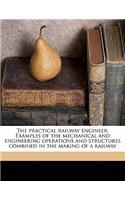 The practical railway engineer. Examples of the mechanical and engineering operations and structures combined in the making of a railway